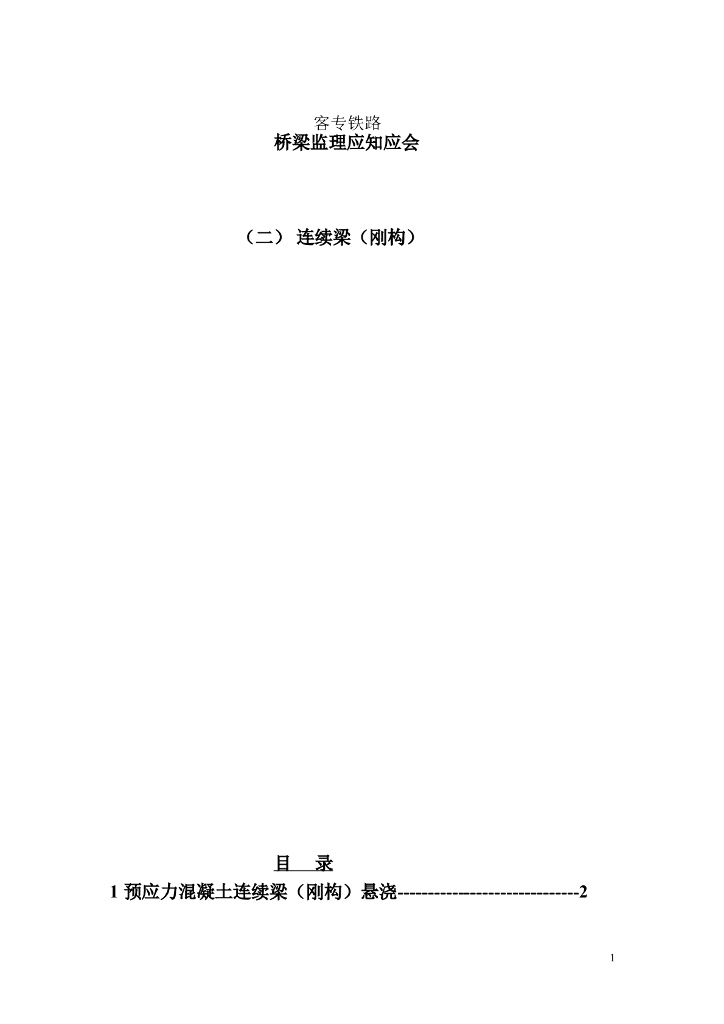 客专铁路
桥梁监理应知应会

（二） 连续梁（刚构）

目 录
1 预应力混凝土连续梁（刚构）悬浇------------------------------2

1